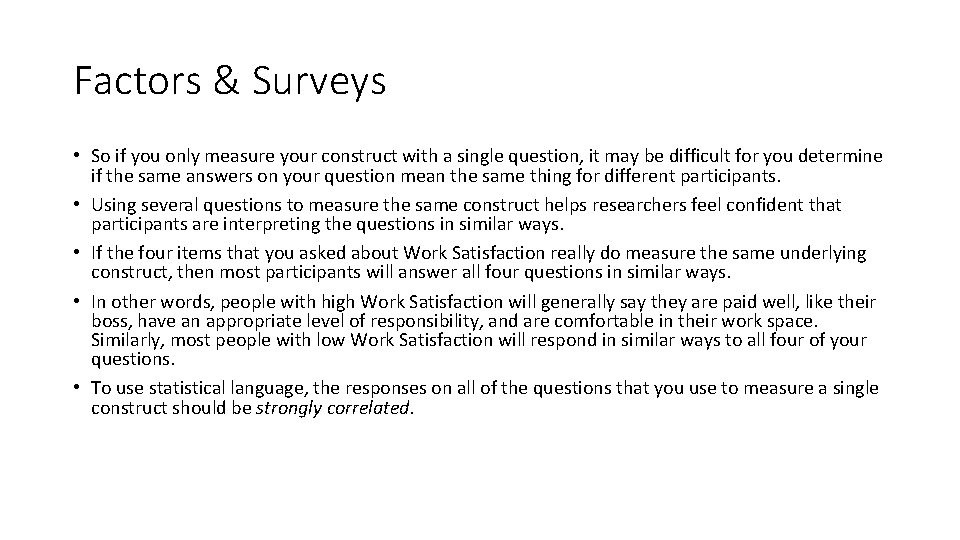 Factors & Surveys

• So if you only measure your construct with a single question, it may be difficult for you determine if the same answers on your question mean the same thing for different participants.
• Using several questions to measure the same construct helps researchers feel confident that participants are interpreting the questions in similar ways.
• If the four items that you asked about Work Satisfaction really do measure the same underlying construct, then most participants will answer all four questions in similar ways.
• In other words, people with high Work Satisfaction will generally say they are paid well, like their boss, have an appropriate level of responsibility, and are comfortable in their work space. Similarly, most people with low Work Satisfaction will respond in similar ways to all four of your questions.
• To use statistical language, the responses on all of the questions that you use to measure a single construct should be strongly correlated.